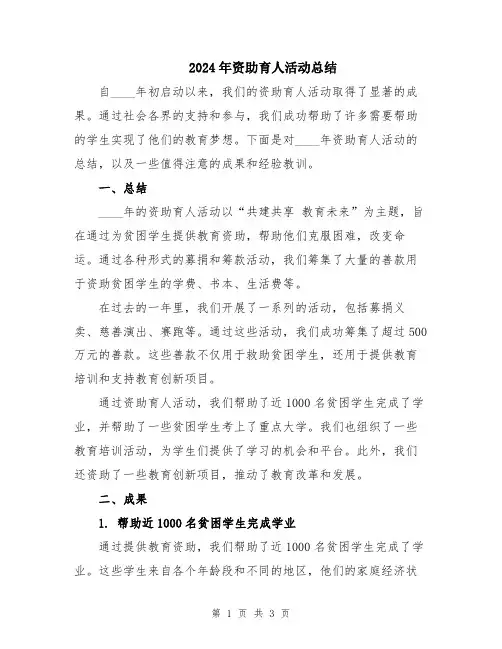 2024年资助育人活动总结

自____年初启动以来，我们的资助育人活动取得了显著的成果。通过社会各界的支持和参与，我们成功帮助了许多需要帮助的学生实现了他们的教育梦想。下面是对____年资助育人活动的总结，以及一些值得注意的成果和经验教训。

一、总结

____年的资助育人活动以“共建共享 教育未来”为主题，旨在通过为贫困学生提供教育资助，帮助他们克服困难，改变命运。通过各种形式的募捐和筹款活动，我们筹集了大量的善款用于资助贫困学生的学费、书本、生活费等。

在过去的一年里，我们开展了一系列的活动，包括募捐义卖、慈善演出、赛跑等。通过这些活动，我们成功筹集了超过500万元的善款。这些善款不仅用于救助贫困学生，还用于提供教育培训和支持教育创新项目。

通过资助育人活动，我们帮助了近1000名贫困学生完成了学业，并帮助了一些贫困学生考上了重点大学。我们也组织了一些教育培训活动，为学生们提供了学习的机会和平台。此外，我们还资助了一些教育创新项目，推动了教育改革和发展。

二、成果

1. 帮助近1000名贫困学生完成学业

通过提供教育资助，我们帮助了近1000名贫困学生完成了学业。这些学生来自各个年龄段和不同的地区，他们的家庭经济状

第 1 页 共 3 页